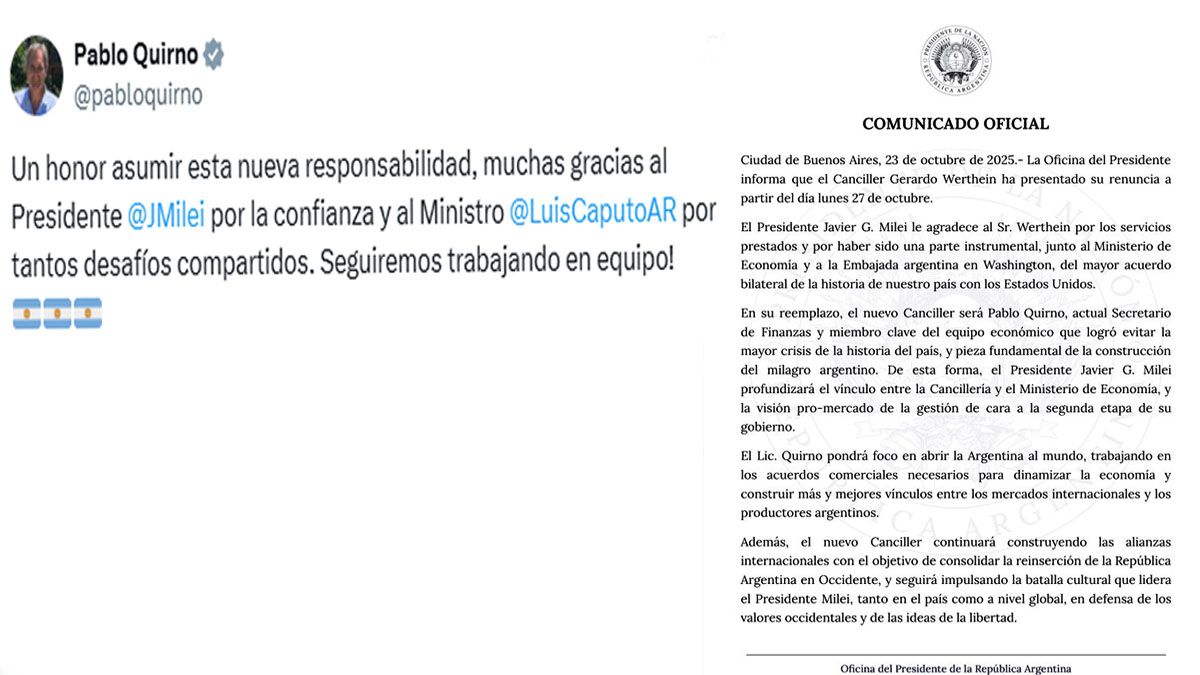 Pablo Quirno
@pabloquirno

Un honor asumir esta nueva responsabilidad, muchas gracias al Presidente @JMilei por la confianza y al Ministro @LuisCaputoAR por tantos desafíos compartidos. Seguiremos trabajando en equipo!
🇦🇷🇦🇷🇦🇷

PRESIDENTE DE LA NACIÓN
REPÚBLICA ARGENTINA

COMUNICADO OFICIAL

Ciudad de Buenos Aires, 23 de octubre de 2025.- La Oficina del Presidente informa que el Canciller Gerardo Werthein ha presentado su renuncia a partir del día lunes 27 de octubre.

El Presidente Javier G. Milei le agradece al Sr. Werthein por los servicios prestados y por haber sido una parte instrumental, junto al Ministerio de Economía y a la Embajada argentina en Washington, del mayor acuerdo bilateral de la historia de nuestro país con los Estados Unidos.

En su reemplazo, el nuevo Canciller será Pablo Quirno, actual Secretario de Finanzas y miembro clave del equipo económico que logró evitar la mayor crisis de la historia del país, y pieza fundamental de la construcción del milagro argentino. De esta forma, el Presidente Javier G. Milei profundizará el vínculo entre la Cancillería y el Ministerio de Economía, y la visión pro-mercado de la gestión de cara a la segunda etapa de su gobierno.

El Lic. Quirno pondrá foco en abrir la Argentina al mundo, trabajando en los acuerdos comerciales necesarios para dinamizar la economía y construir más y mejores vínculos entre los mercados internacionales y los productores argentinos.

Además, el nuevo Canciller continuará construyendo las alianzas internacionales con el objetivo de consolidar la reinserción de la República Argentina en Occidente, y seguirá impulsando la batalla cultural que lidera el Presidente Milei, tanto en el país como a nivel global, en defensa de los valores occidentales y de las ideas de la libertad.

Oficina del Presidente de la República Argentina